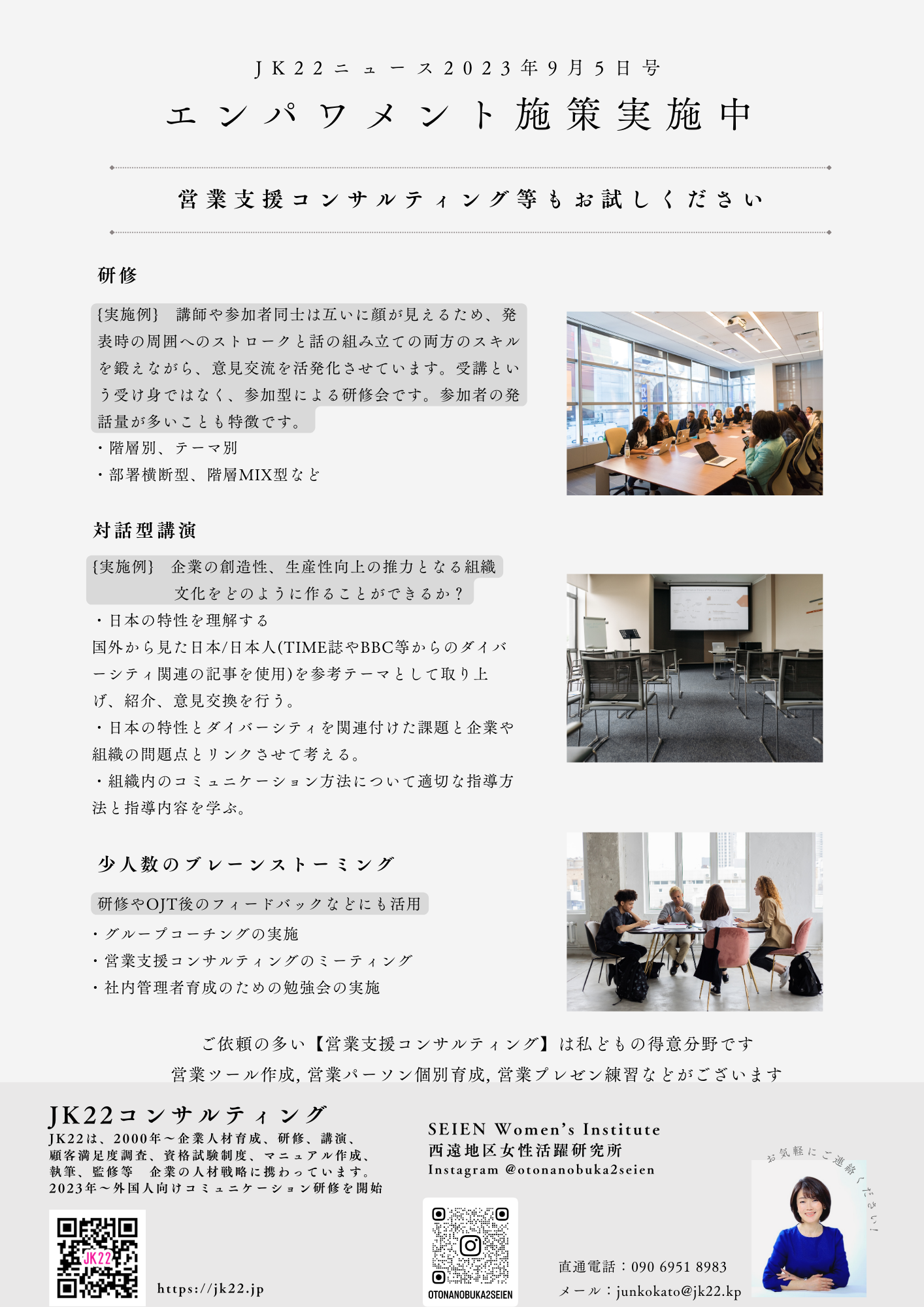 JK22ニュース2023年9月5日号

エンパワメント施策実施中

営業支援コンサルティング等もお試しください

研修

{実施例} 講師や参加者同士は互いに顔が見えるため、発表時の周囲へのストロークと話の組み立ての両方のスキルを鍛えながら、意見交流を活発化させています。受講という受け身ではなく、参加型による研修会です。参加者の発話量が多いことも特徴です。

・階層別、テーマ別
・部署横断型、階層MIX型など

対話型講演

{実施例} 企業の創造性、生産性向上の推力となる組織文化をどのように作ることができるか？

・日本の特性を理解する
国外から見た日本/日本人(TIME誌やBBC等からのダイバーシティ関連の記事を使用)を参考テーマとして取り上げ、紹介、意見交換を行う。
・日本の特性とダイバーシティを関連付けた課題と企業や組織の問題点とリンクさせて考える。
・組織内のコミュニケーション方法について適切な指導方法と指導内容を学ぶ。

少人数のブレーンストーミング

研修やOJT後のフィードバックなどにも活用

・グループコーチングの実施
・営業支援コンサルティングのミーティング
・社内管理者育成のための勉強会の実施

ご依頼の多い【営業支援コンサルティング】は私どもの得意分野です
営業ツール作成, 営業パーソン個別育成, 営業プレゼン練習などがございます

JK22コンサルティング
JK22は、2000年～企業人材育成、研修、講演、顧客満足度調査、資格試験制度、マニュアル作成、執筆、監修等　企業の人材戦略に携わっています。
2023年～外国人向けコミュニケーション研修を開始

JK22

https://jk22.jp

SEIEN Women's Institute
西遠地区女性活躍研究所
Instagram @otonanobuka2seien

OTONANOBUKA2SEIEN

お気軽にご連絡ください！

直通電話：090 6951 8983
メール：junkokato@jk22.kp